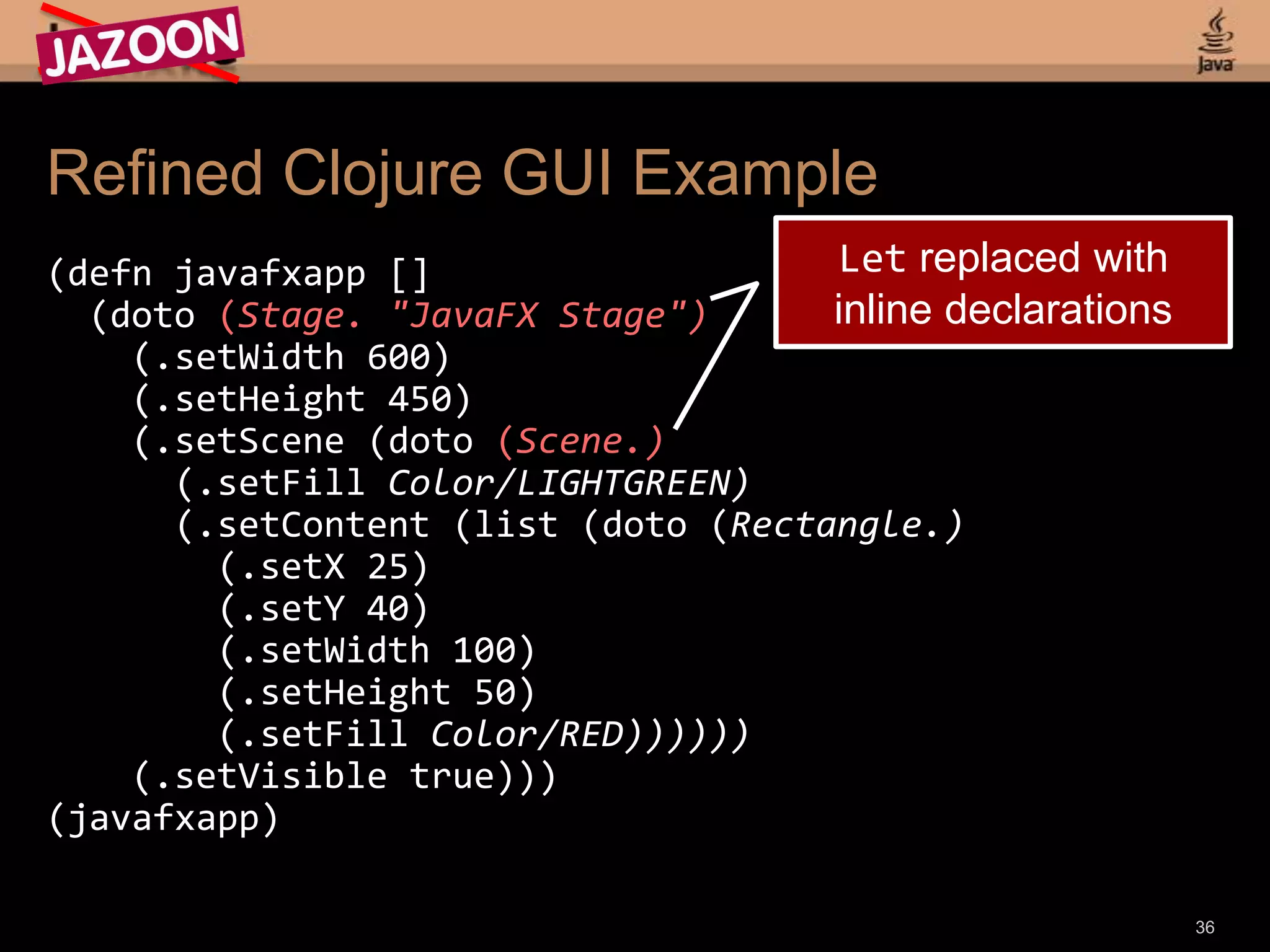 JAZOON

Java

Refined Clojure GUI Example

Let replaced with inline declarations

(defn javafxapp []
  (doto (Stage. "JavaFX Stage")
    (.setWidth 600)
    (.setHeight 450)
    (.setScene (doto (Scene.)
      (.setFill Color/LIGHTGREEN)
      (.setContent (list (doto (Rectangle.)
        (.setX 25)
        (.setY 40)
        (.setWidth 100)
        (.setHeight 50)
        (.setFill Color/RED))))))
    (.setVisible true)))
(javafxapp)

36